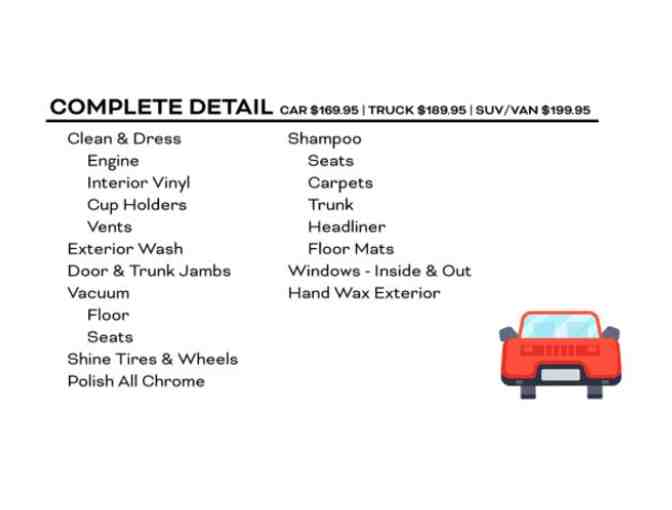 COMPLETE DETAIL CAR $169.95 | TRUCK $189.95 | SUV/VAN $199.95

Clean & Dress
Engine
Interior Vinyl
Cup Holders
Vents
Exterior Wash
Door & Trunk Jambs
Vacuum
Floor
Seats
Shine Tires & Wheels
Polish All Chrome

Shampoo
Seats
Carpets
Trunk
Headliner
Floor Mats
Windows - Inside & Out
Hand Wax Exterior